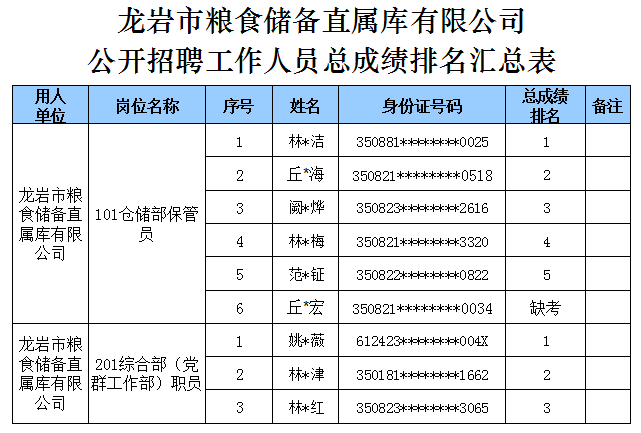 龙岩市粮食储备直属库有限公司
公开招聘工作人员总成绩排名汇总表

| 用人单位 | 岗位名称 | 序号 | 姓名 | 身份证号码 | 总成绩排名 | 备注 |
|---|---|---|---|---|---|---|
| 龙岩市粮食储备直属库有限公司 | 101仓储部保管员 | 1 | 林*洁 | 350881********0025 | 1 | |
| | | 2 | 丘*海 | 350821********0518 | 2 | |
| | | 3 | 阙*烨 | 350823********2616 | 3 | |
| | | 4 | 林*梅 | 350821********3320 | 4 | |
| | | 5 | 范*钲 | 350822********0822 | 5 | |
| | | 6 | 丘*宏 | 350821********0034 | 缺考 | |
| 龙岩市粮食储备直属库有限公司 | 201综合部（党群工作部）职员 | 1 | 姚*薇 | 612423********004X | 1 | |
| | | 2 | 林*津 | 350181********1662 | 2 | |
| | | 3 | 林*红 | 350823********3065 | 3 | |